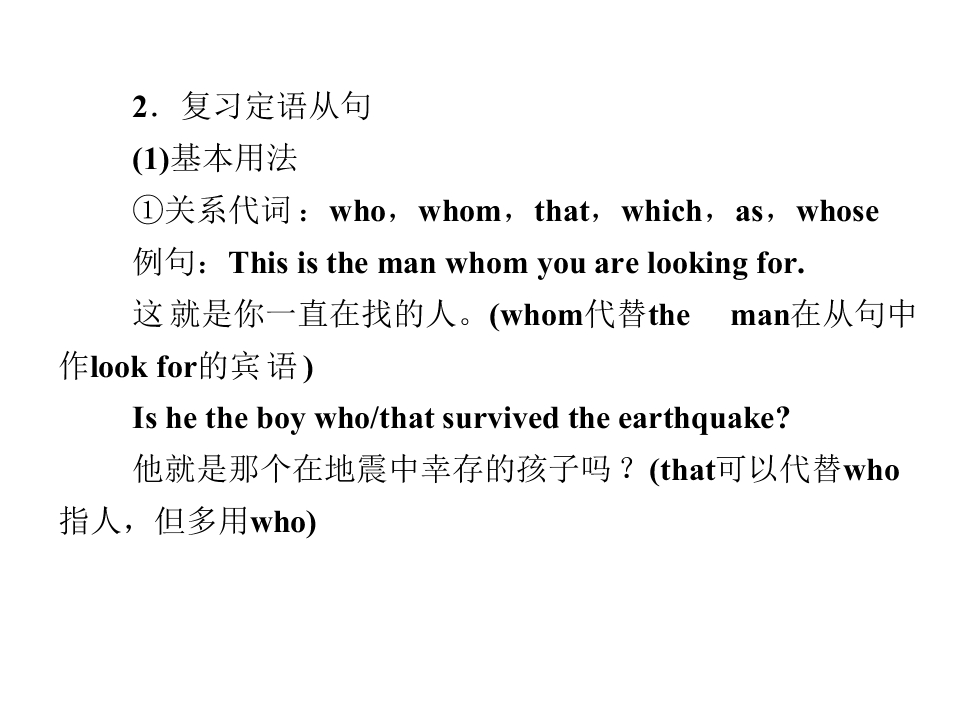 2．复习定语从句

(1)基本用法

①关系代词：who，whom，that，which，as，whose

例句：This is the man whom you are looking for.

这就是你一直在找的人。(whom代替the man在从句中作look for的宾语)

Is he the boy who/that survived the earthquake?

他就是那个在地震中幸存的孩子吗？(that可以代替who指人，但多用who)